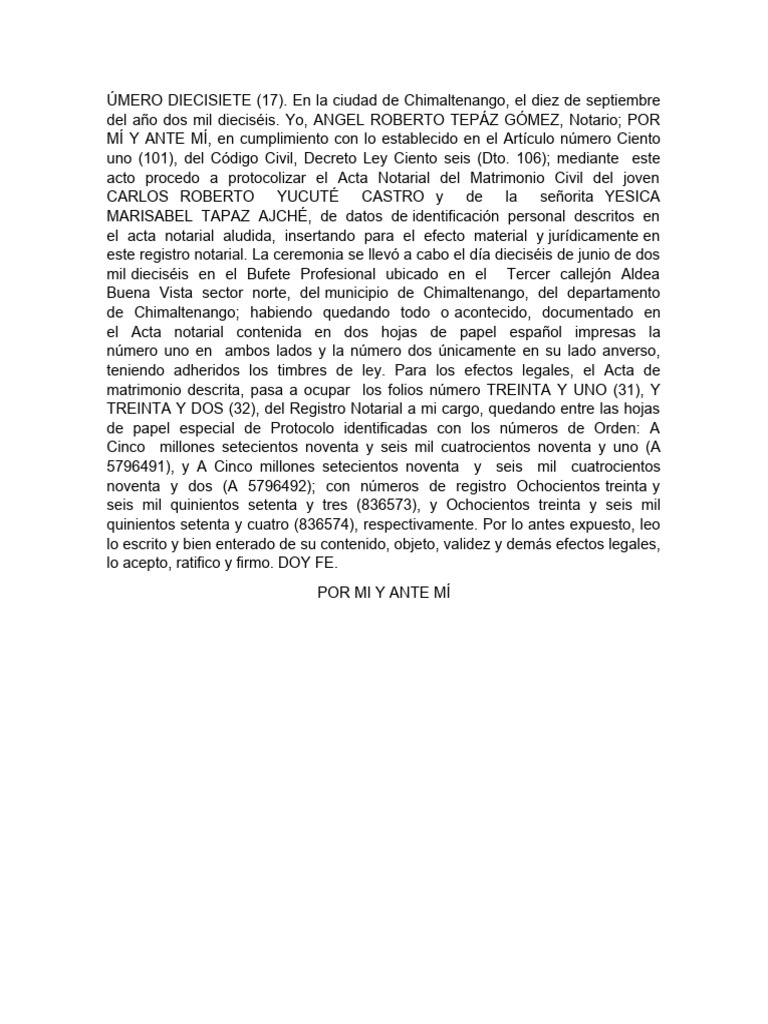 ÚMERO DIECISIETE (17). En la ciudad de Chimaltenango, el diez de septiembre del año dos mil dieciséis. Yo, ANGEL ROBERTO TEPÁZ GÓMEZ, Notario; POR MÍ Y ANTE MÍ, en cumplimiento con lo establecido en el Artículo número Ciento uno (101), del Código Civil, Decreto Ley Ciento seis (Dto. 106); mediante este acto procedo a protocolizar el Acta Notarial del Matrimonio Civil del joven CARLOS ROBERTO YUCUTÉ CASTRO y de la señorita YESICA MARISABEL TAPAZ AJCHÉ, de datos de identificación personal descritos en el acta notarial aludida, insertando para el efecto material y jurídicamente en este registro notarial. La ceremonia se llevó a cabo el día dieciséis de junio de dos mil dieciséis en el Bufete Profesional ubicado en el Tercer callejón Aldea Buena Vista sector norte, del municipio de Chimaltenango, del departamento de Chimaltenango; habiendo quedando todo o acontecido, documentado en el Acta notarial contenida en dos hojas de papel español impresas la número uno en ambos lados y la número dos únicamente en su lado anverso, teniendo adheridos los timbres de ley. Para los efectos legales, el Acta de matrimonio descrita, pasa a ocupar los folios número TREINTA Y UNO (31), Y TREINTA Y DOS (32), del Registro Notarial a mi cargo, quedando entre las hojas de papel especial de Protocolo identificadas con los números de Orden: A Cinco millones setecientos noventa y seis mil cuatrocientos noventa y uno (A 5796491), y A Cinco millones setecientos noventa y seis mil cuatrocientos noventa y dos (A 5796492); con números de registro Ochocientos treinta y seis mil quinientos setenta y tres (836573), y Ochocientos treinta y seis mil quinientos setenta y cuatro (836574), respectivamente. Por lo antes expuesto, leo lo escrito y bien enterado de su contenido, objeto, validez y demás efectos legales, lo acepto, ratifico y firmo. DOY FE.

POR MI Y ANTE MÍ